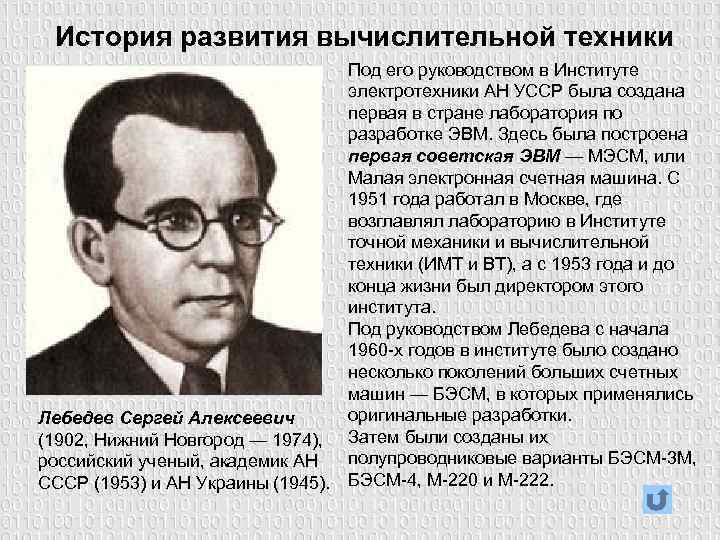 История развития вычислительной техники

Лебедев Сергей Алексеевич (1902, Нижний Новгород — 1974), российский ученый, академик АН СССР (1953) и АН Украины (1945).

Под его руководством в Институте электротехники АН УССР была создана первая в стране лаборатория по разработке ЭВМ. Здесь была построена первая советская ЭВМ — МЭСМ, или Малая электронная счетная машина. С 1951 года работал в Москве, где возглавлял лабораторию в Институте точной механики и вычислительной техники (ИМТ и ВТ), а с 1953 года и до конца жизни был директором этого института.

Под руководством Лебедева с начала 1960-х годов в институте было создано несколько поколений больших счетных машин — БЭСМ, в которых применялись оригинальные разработки.

Затем были созданы их полупроводниковые варианты БЭСМ-3М, БЭСМ-4, М-220 и М-222.